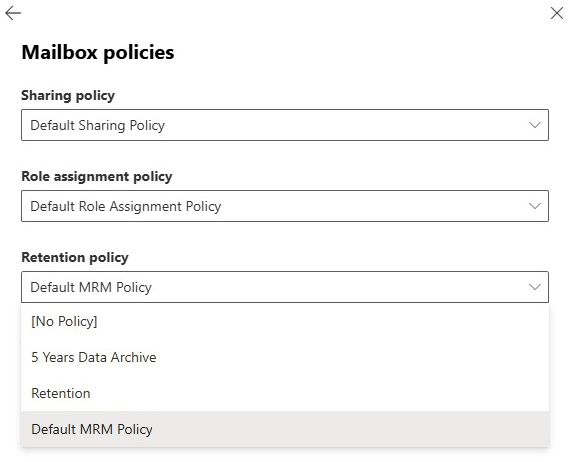 Mailbox policies

Sharing policy

Default Sharing Policy

Role assignment policy

Default Role Assignment Policy

Retention policy

Default MRM Policy

[No Policy]

5 Years Data Archive

Retention

Default MRM Policy